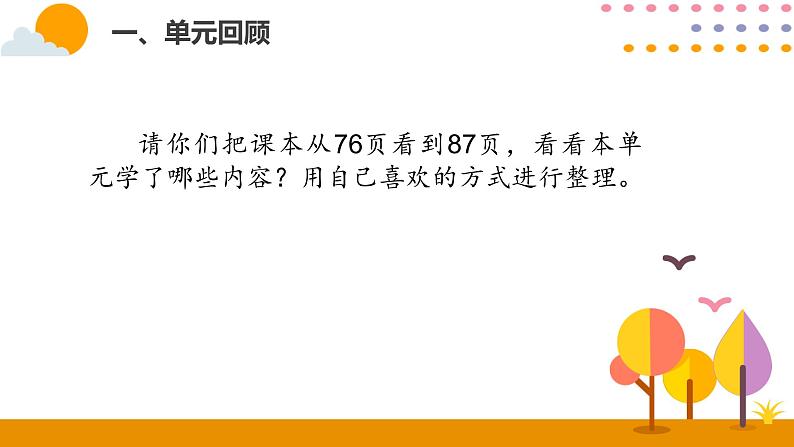 一、单元回顾

请你们把课本从76页看到87页，看看本单元学了哪些内容？用自己喜欢的方式进行整理。